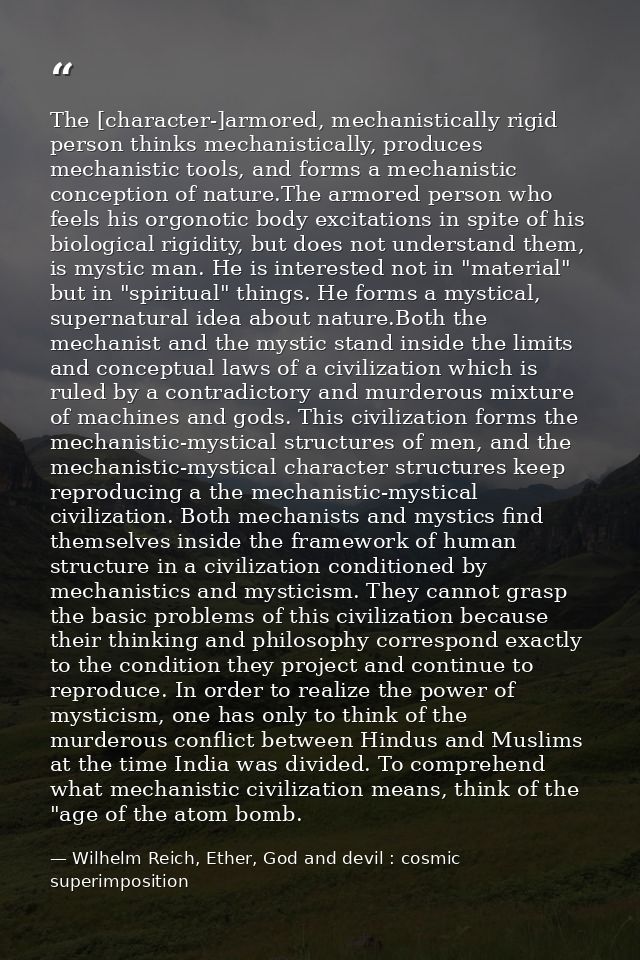 “

The [character-]armored, mechanistically rigid person thinks mechanistically, produces mechanistic tools, and forms a mechanistic conception of nature.The armored person who feels his orgonotic body excitations in spite of his biological rigidity, but does not understand them, is mystic man. He is interested not in "material" but in "spiritual" things. He forms a mystical, supernatural idea about nature.Both the mechanist and the mystic stand inside the limits and conceptual laws of a civilization which is ruled by a contradictory and murderous mixture of machines and gods. This civilization forms the mechanistic-mystical structures of men, and the mechanistic-mystical character structures keep reproducing a the mechanistic-mystical civilization. Both mechanists and mystics find themselves inside the framework of human structure in a civilization conditioned by mechanistics and mysticism. They cannot grasp the basic problems of this civilization because their thinking and philosophy correspond exactly to the condition they project and continue to reproduce. In order to realize the power of mysticism, one has only to think of the murderous conflict between Hindus and Muslims at the time India was divided. To comprehend what mechanistic civilization means, think of the "age of the atom bomb.

— Wilhelm Reich, Ether, God and devil : cosmic superimposition